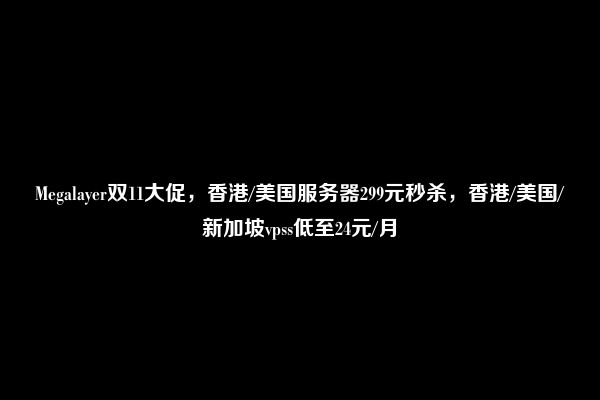 Megalayer双11大促，香港/美国服务器299元秒杀，香港/美国/新加坡vpss低至24元/月